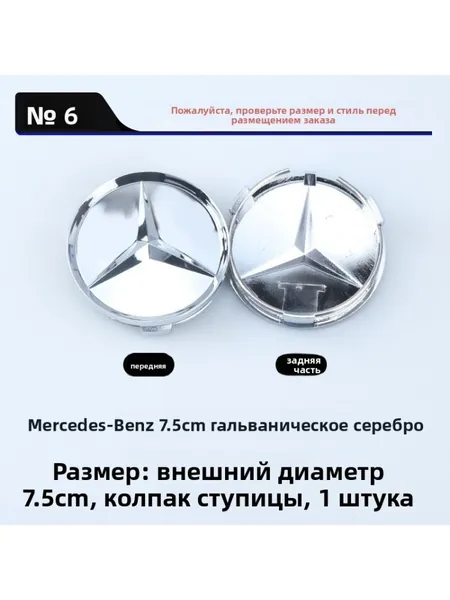 № 6

Пожалуйста, проверьте размер и стиль перед размещением заказа

передняя

задняя часть

Mercedes-Benz 7.5cm гальваническое серебро

Размер: внешний диаметр 7.5cm, колпак ступицы, 1 штука